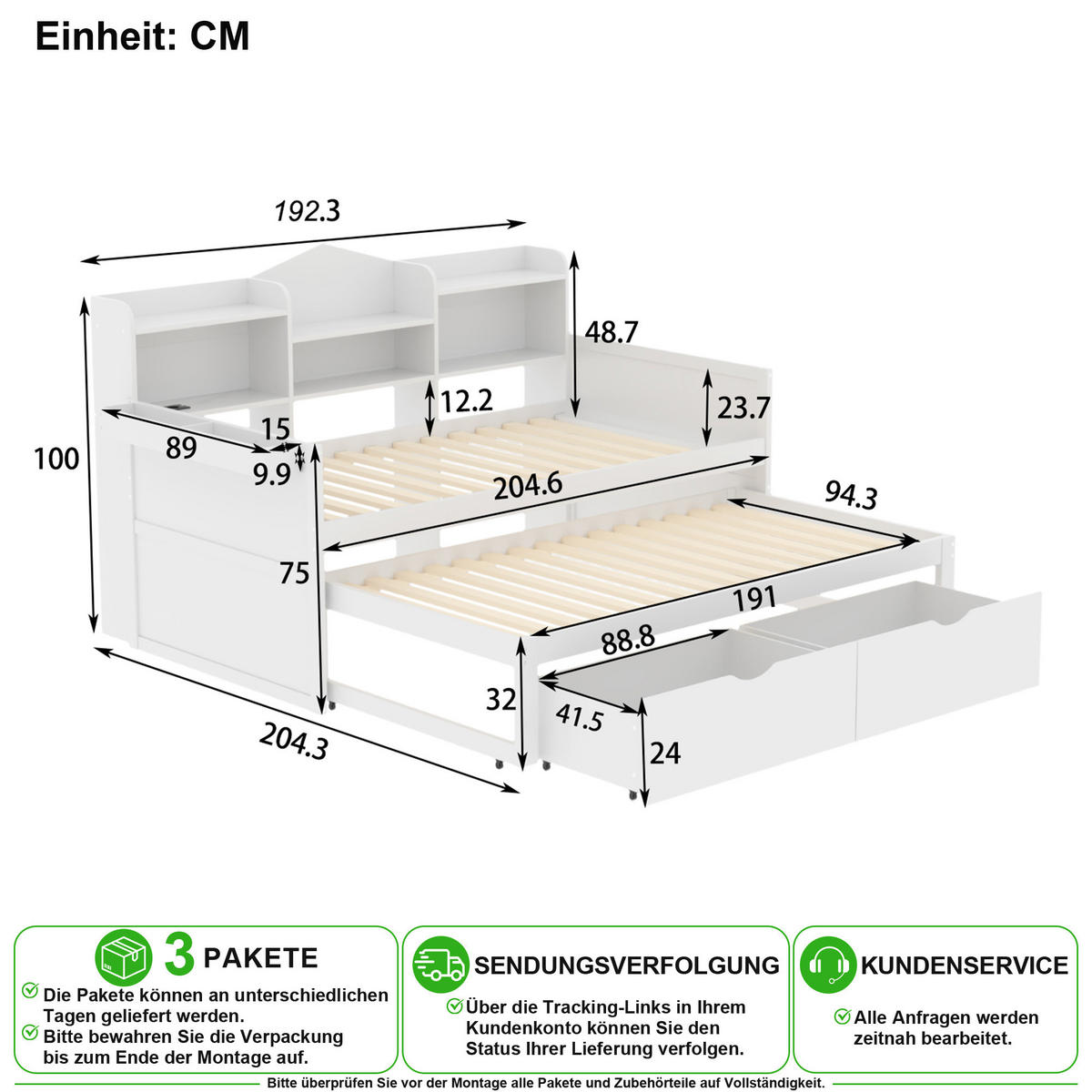 Einheit: CM

192.3

48.7

12.2

23.7

100

89

15

9.9

204.6

94.3

75

191

88.8

32

41.5

24

204.3

3 PAKETE

Die Pakete können an unterschiedlichen Tagen geliefert werden.

Bitte bewahren Sie die Verpackung bis zum Ende der Montage auf.

SENDUNGSVERFOLGUNG

Über die Tracking-Links in Ihrem Kundenkonto können Sie den Status Ihrer Lieferung verfolgen.

KUNDENSERVICE

Alle Anfragen werden zeitnah bearbeitet.

Bitte überprüfen Sie vor der Montage alle Pakete und Zubehörteile auf Vollständigkeit.